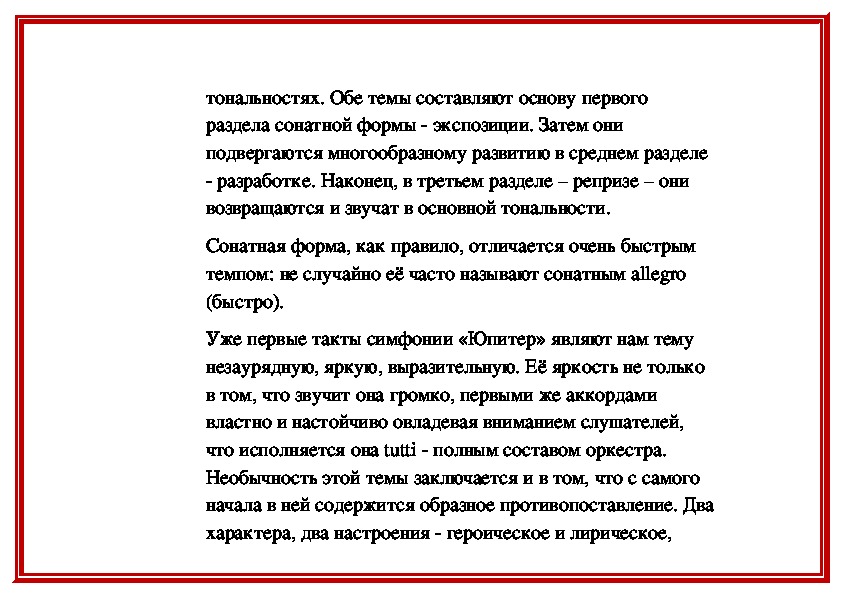 тональностях. Обе темы составляют основу первого раздела сонатной формы - экспозиции. Затем они подвергаются многообразному развитию в среднем разделе - разработке. Наконец, в третьем разделе – репризе – они возвращаются и звучат в основной тональности.

Сонатная форма, как правило, отличается очень быстрым темпом: не случайно её часто называют сонатным allegro (быстро).

Уже первые такты симфонии «Юпитер» являют нам тему незаурядную, яркую, выразительную. Её яркость не только в том, что звучит она громко, первыми же аккордами властно и настойчиво овладевая вниманием слушателей, что исполняется она tutti - полным составом оркестра. Необычность этой темы заключается и в том, что с самого начала в ней содержится образное противопоставление. Два характера, два настроения - героическое и лирическое,